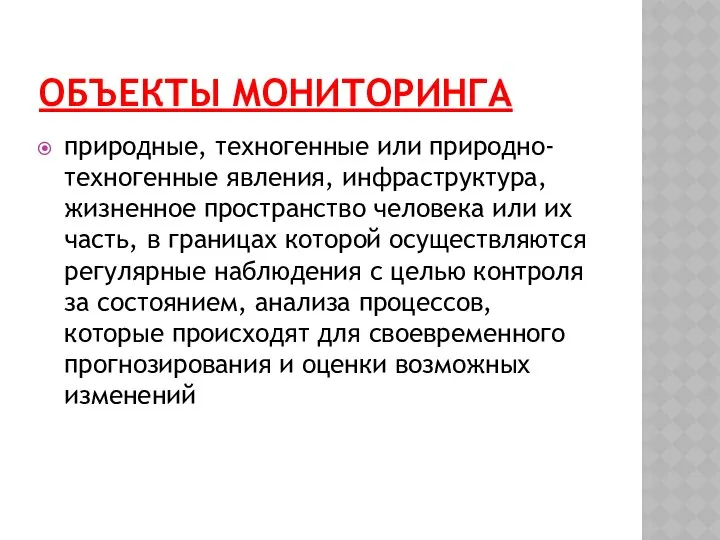 ОБЪЕКТЫ МОНИТОРИНГА

природные, техногенные или природно-техногенные явления, инфраструктура, жизненное пространство человека или их часть, в границах которой осуществляются регулярные наблюдения с целью контроля за состоянием, анализа процессов, которые происходят для своевременного прогнозирования и оценки возможных изменений